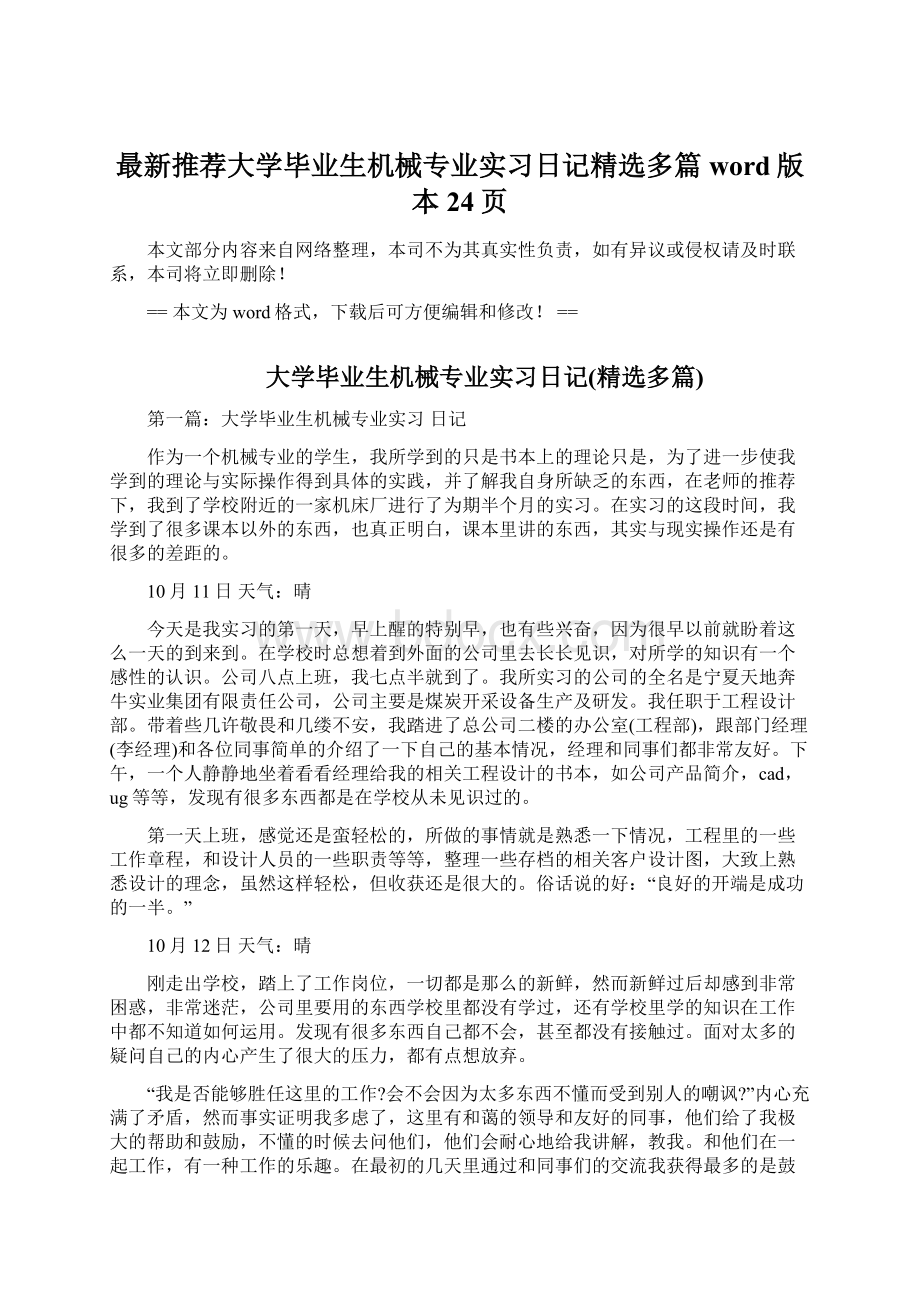 最新推荐大学毕业生机械专业实习日记精选多篇 word 版本 24 页

本文部分内容来自网络整理，本司不为其真实性负责，如有异议或侵权请及时联系，本司将立即删除！

== 本文为 word 格式，下载后可方便编辑和修改！ ==

大学毕业生机械专业实习日记(精选多篇)

第一篇：大学毕业生机械专业实习 日记

作为一个机械专业的学生，我所学到的只是书本上的理论只是，为了进一步使我学到的理论与实际操作得到具体的实践，并了解我自身所缺乏的东西，在老师的推荐下，我到了学校附近的一家机床厂进行了为期半个月的实习。在实习的这段时间，我学到了很多课本以外的东西，也真正明白，课本里讲的东西，其实与现实操作还是有很多的差距的。

10 月 11 日 天气：晴

今天是我实习的第一天，早上醒的特别早，也有些兴奋，因为很早以前就盼着这么一天的到来到。在学校时总想着到外面的公司里去长长见识，对所学的知识有一个感性的认识。公司八点上班，我七点半就到了。我所实习的公司的全名是宁夏天地奔牛实业集团有限责任公司，公司主要是煤炭开采设备生产及研发。我任职于工程设计部。带着些几许敬畏和几缕不安，我踏进了总公司二楼的办公室(工程部)，跟部门经理(李经理)和各位同事简单的介绍了一下自己的基本情况，经理和同事们都非常友好。下午，一个人静静地坐着看看经理给我的相关工程设计的书本，如公司产品简介，cad，ug 等等，发现有很多东西都是在学校从未见识过的。

第一天上班，感觉还是蛮轻松的，所做的事情就是熟悉一下情况，工程里的一些工作章程，和设计人员的一些职责等等，整理一些存档的相关客户设计图，大致上熟悉设计的理念，虽然这样轻松，但收获还是很大的。俗话说的好：“良好的开端是成功的一半。”

10 月 12 日 天气：晴

刚走出学校，踏上了工作岗位，一切都是那么的新鲜，然而新鲜过后却感到非常困惑，非常迷茫，公司里要用的东西学校里都没有学过，还有学校里学的知识在工作中都不知道如何运用。发现有很多东西自己都不会，甚至都没有接触过。面对太多的疑问自己的内心产生了很大的压力，都有点想放弃。

“我是否能够胜任这里的工作?会不会因为太多东西不懂而受到别人的嘲讽?”内心充满了矛盾，然而事实证明我多虑了，这里有和蔼的领导和友好的同事，他们给了我极大的帮助和鼓励，不懂的时候去问他们，他们会耐心地给我讲解，教我。和他们在一起工作，有一种工作的乐趣。在最初的几天里通过和同事们的交流我获得最多的是鼓